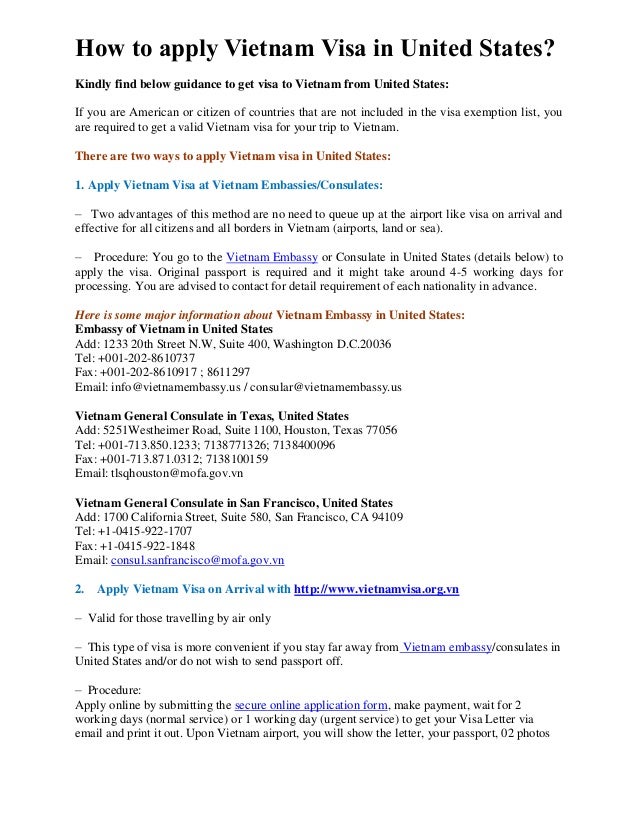 How to apply Vietnam Visa in United States?

Kindly find below guidance to get visa to Vietnam from United States:

If you are American or citizen of countries that are not included in the visa exemption list, you are required to get a valid Vietnam visa for your trip to Vietnam.

There are two ways to apply Vietnam visa in United States:

1. Apply Vietnam Visa at Vietnam Embassies/Consulates:

– Two advantages of this method are no need to queue up at the airport like visa on arrival and effective for all citizens and all borders in Vietnam (airports, land or sea).

– Procedure: You go to the Vietnam Embassy or Consulate in United States (details below) to apply the visa. Original passport is required and it might take around 4-5 working days for processing. You are advised to contact for detail requirement of each nationality in advance.

Here is some major information about Vietnam Embassy in United States:
Embassy of Vietnam in United States
Add: 1233 20th Street N.W, Suite 400, Washington D.C.20036
Tel: +001-202-8610737
Fax: +001-202-8610917 ; 8611297
Email: info@vietnamembassy.us / consular@vietnamembassy.us

Vietnam General Consulate in Texas, United States
Add: 5251Westheimer Road, Suite 1100, Houston, Texas 77056
Tel: +001-713.850.1233; 7138771326; 7138400096
Fax: +001-713.871.0312; 7138100159
Email: tlsqhouston@mofa.gov.vn

Vietnam General Consulate in San Francisco, United States
Add: 1700 California Street, Suite 580, San Francisco, CA 94109
Tel: +1-0415-922-1707
Fax: +1-0415-922-1848
Email: consul.sanfrancisco@mofa.gov.vn

2. Apply Vietnam Visa on Arrival with http://www.vietnamvisa.org.vn

– Valid for those travelling by air only

– This type of visa is more convenient if you stay far away from Vietnam embassy/consulates in United States and/or do not wish to send passport off.

– Procedure:
Apply online by submitting the secure online application form, make payment, wait for 2 working days (normal service) or 1 working day (urgent service) to get your Visa Letter via email and print it out. Upon Vietnam airport, you will show the letter, your passport, 02 photos